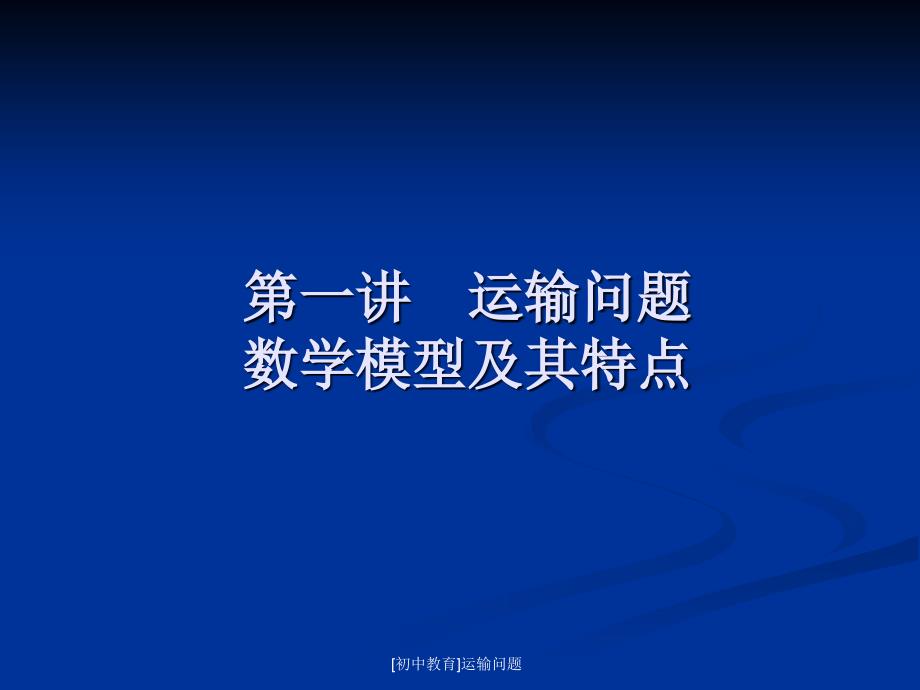 第一讲　运输问题
数学模型及其特点

[初中教育]运输问题